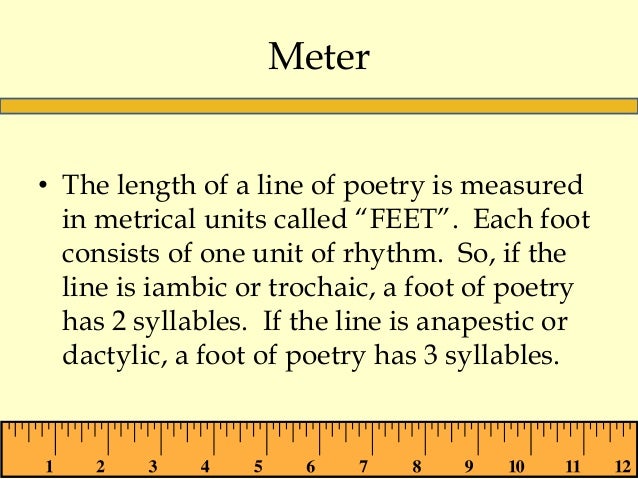 Meter

• The length of a line of poetry is measured in metrical units called “FEET”. Each foot consists of one unit of rhythm. So, if the line is iambic or trochaic, a foot of poetry has 2 syllables. If the line is anapestic or dactylic, a foot of poetry has 3 syllables.

1 2 3 4 5 6 7 8 9 10 11 12